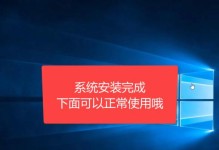 系统安装完成
下面可以正常使用哦